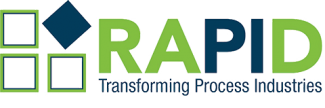 RAPID
Transforming Process Industries